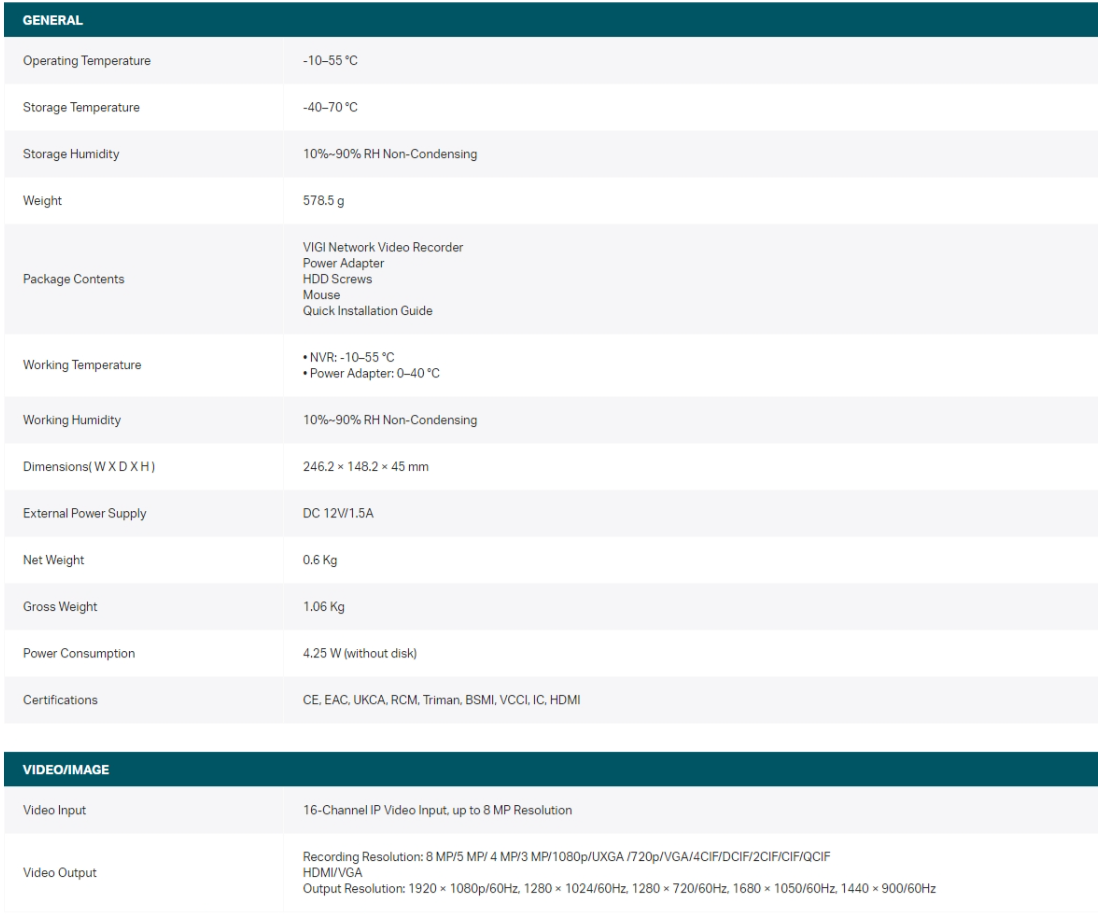 | GENERAL | |
|---|---|
| Operating Temperature | -10–55 °C |
| Storage Temperature | -40–70 °C |
| Storage Humidity | 10%~90% RH Non-Condensing |
| Weight | 578.5 g |
| Package Contents | VIGI Network Video Recorder<br>Power Adapter<br>HDD Screws<br>Mouse<br>Quick Installation Guide |
| Working Temperature | • NVR: -10–55 °C<br>• Power Adapter: 0–40 °C |
| Working Humidity | 10%~90% RH Non-Condensing |
| Dimensions( W X D X H ) | 246.2 × 148.2 × 45 mm |
| External Power Supply | DC 12V/1.5A |
| Net Weight | 0.6 Kg |
| Gross Weight | 1.06 Kg |
| Power Consumption | 4.25 W (without disk) |
| Certifications | CE, EAC, UKCA, RCM, Triman, BSMI, VCCI, IC, HDMI |

| VIDEO/IMAGE | |
|---|---|
| Video Input | 16-Channel IP Video Input, up to 8 MP Resolution |
| Video Output | Recording Resolution: 8 MP/5 MP/ 4 MP/3 MP/1080p/UXGA /720p/VGA/4CIF/DCIF/2CIF/CIF/QCIF<br>HDMI/VGA<br>Output Resolution: 1920 × 1080p/60Hz, 1280 × 1024/60Hz, 1280 × 720/60Hz, 1680 × 1050/60Hz, 1440 × 900/60Hz |